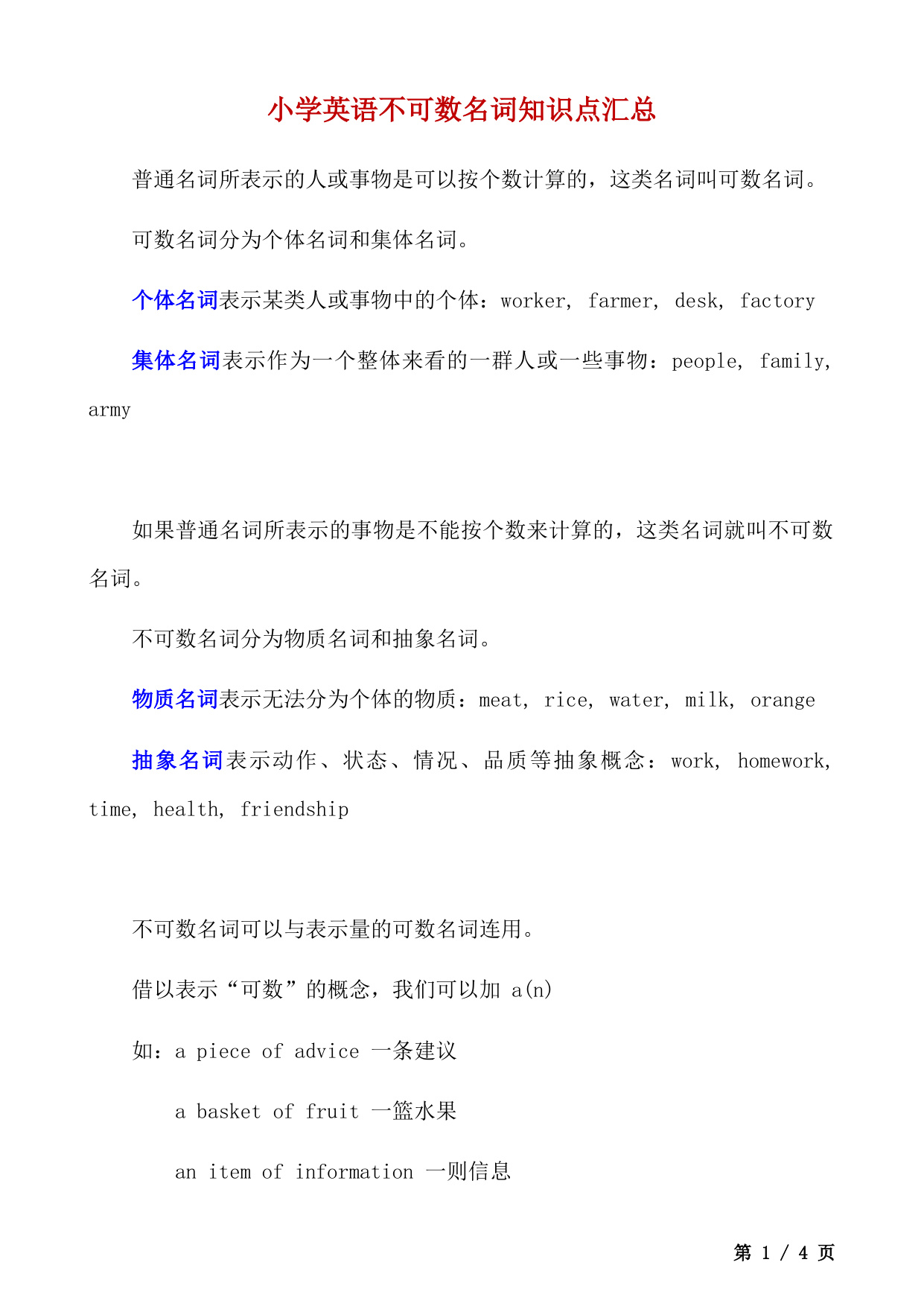 小学英语不可数名词知识点汇总

普通名词所表示的人或事物是可以按个数计算的，这类名词叫可数名词。

可数名词分为个体名词和集体名词。

个体名词表示某类人或事物中的个体：worker, farmer, desk, factory

集体名词表示作为一个整体来看的一群人或一些事物：people, family, army

如果普通名词所表示的事物是不能按个数来计算的，这类名词就叫不可数名词。

不可数名词分为物质名词和抽象名词。

物质名词表示无法分为个体的物质：meat, rice, water, milk, orange

抽象名词表示动作、状态、情况、品质等抽象概念：work, homework, time, health, friendship

不可数名词可以与表示量的可数名词连用。

借以表示“可数”的概念，我们可以加 a(n)

如：a piece of advice 一条建议

a basket of fruit 一篮水果

an item of information 一则信息

第 1 / 4 页